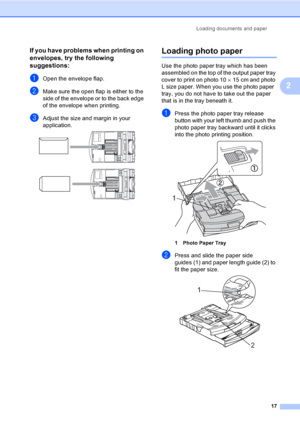 Loading documents and paper

If you have problems when printing on envelopes, try the following suggestions:

1 Open the envelope flap.

2 Make sure the open flap is either to the side of the envelope or to the back edge of the envelope when printing.

3 Adjust the size and margin in your application.

Loading photo paper

Use the photo paper tray which has been assembled on the top of the output paper tray cover to print on photo 10 × 15 cm and photo L size paper. When you use the photo paper tray, you do not have to take out the paper that is in the tray beneath it.

2

1 Press the photo paper tray release button with your left thumb and push the photo paper tray backward until it clicks into the photo printing position.

①

②

1

1 Photo Paper Tray

2 Press and slide the paper side guides (1) and paper length guide (2) to fit the paper size.

1

2

17